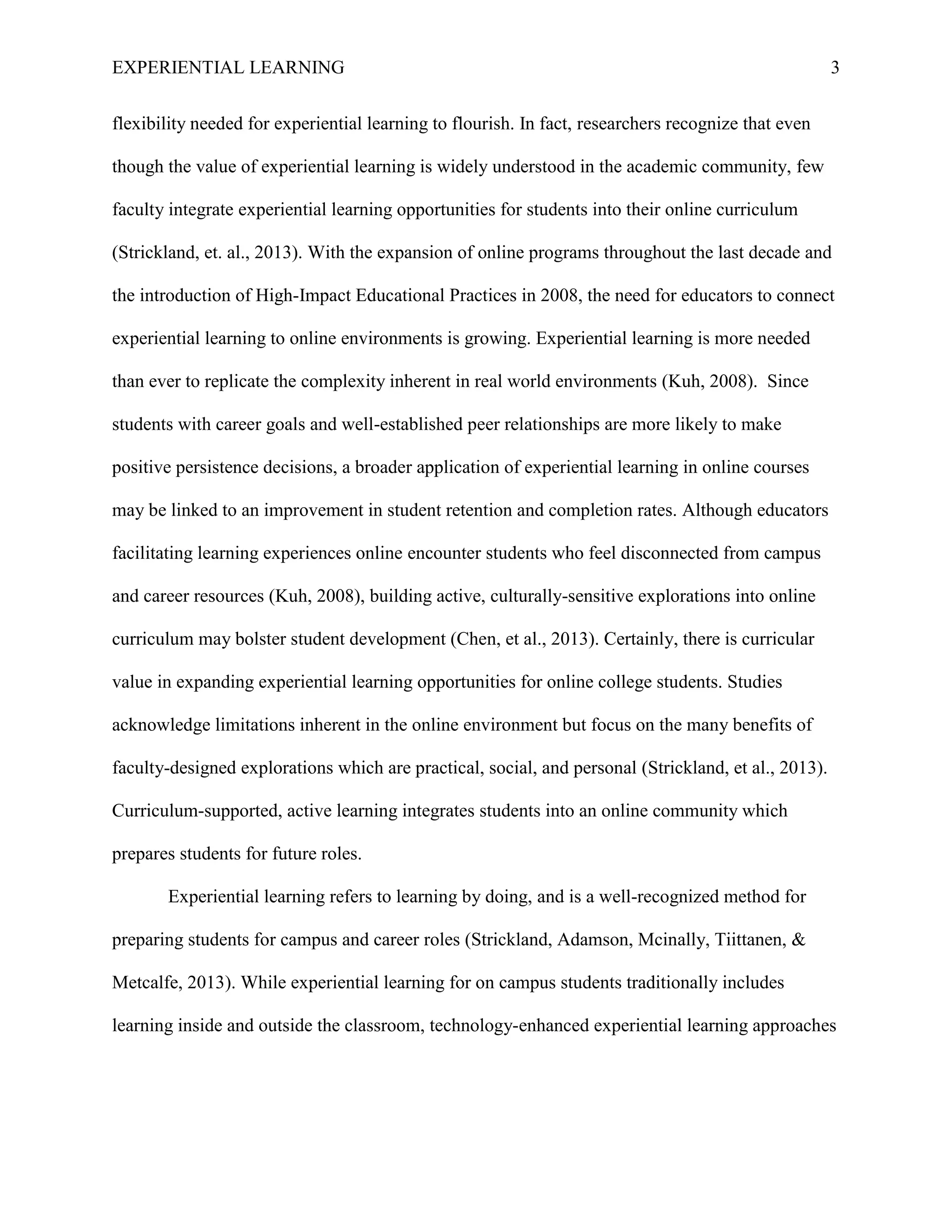 EXPERIENTIAL LEARNING 3

flexibility needed for experiential learning to flourish. In fact, researchers recognize that even though the value of experiential learning is widely understood in the academic community, few faculty integrate experiential learning opportunities for students into their online curriculum (Strickland, et. al., 2013). With the expansion of online programs throughout the last decade and the introduction of High-Impact Educational Practices in 2008, the need for educators to connect experiential learning to online environments is growing. Experiential learning is more needed than ever to replicate the complexity inherent in real world environments (Kuh, 2008). Since students with career goals and well-established peer relationships are more likely to make positive persistence decisions, a broader application of experiential learning in online courses may be linked to an improvement in student retention and completion rates. Although educators facilitating learning experiences online encounter students who feel disconnected from campus and career resources (Kuh, 2008), building active, culturally-sensitive explorations into online curriculum may bolster student development (Chen, et al., 2013). Certainly, there is curricular value in expanding experiential learning opportunities for online college students. Studies acknowledge limitations inherent in the online environment but focus on the many benefits of faculty-designed explorations which are practical, social, and personal (Strickland, et al., 2013). Curriculum-supported, active learning integrates students into an online community which prepares students for future roles.

Experiential learning refers to learning by doing, and is a well-recognized method for preparing students for campus and career roles (Strickland, Adamson, Mcinally, Tiittanen, & Metcalfe, 2013). While experiential learning for on campus students traditionally includes learning inside and outside the classroom, technology-enhanced experiential learning approaches